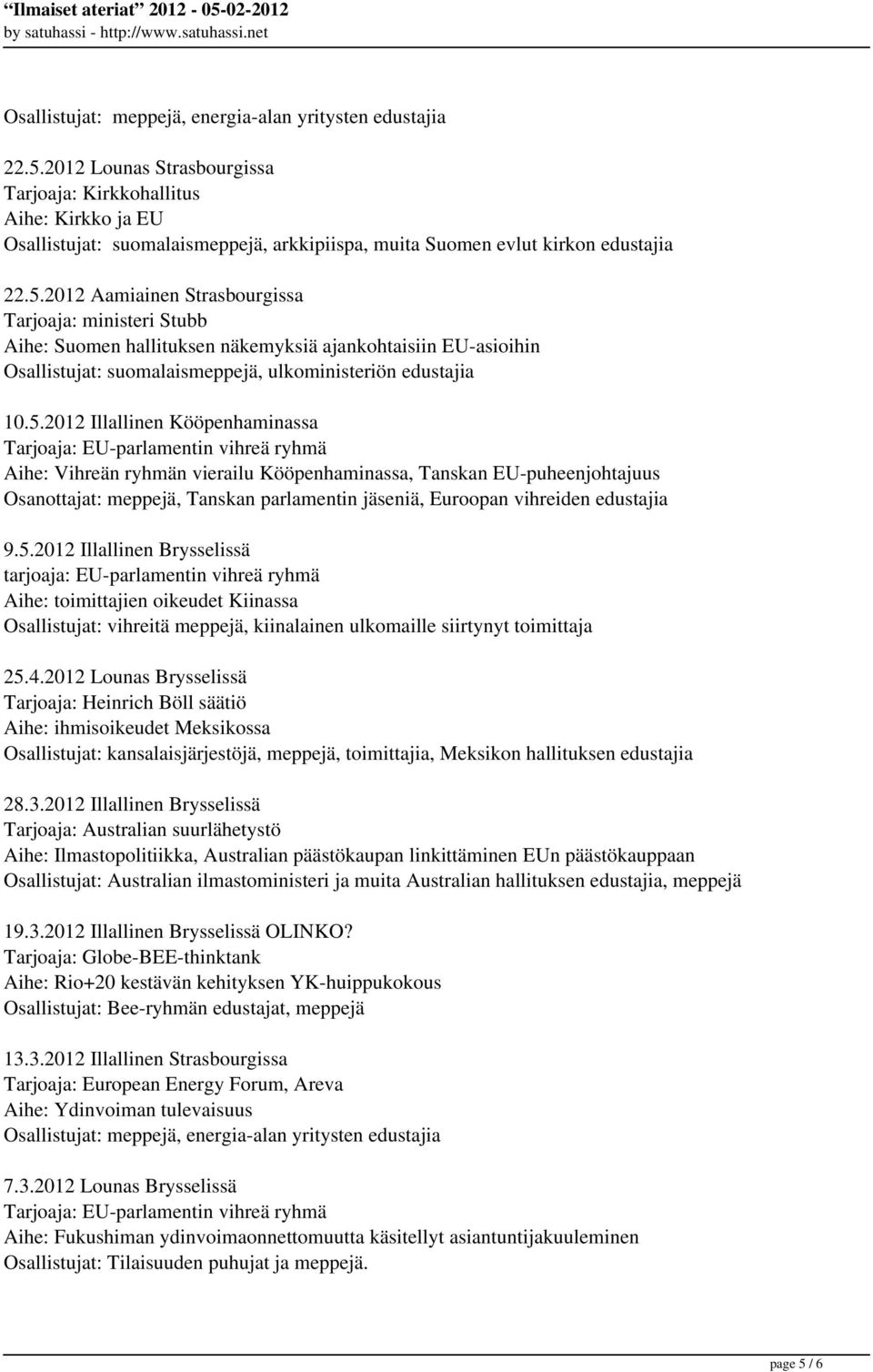 "Ilmaiset ateriat" 2012 - 05-02-2012
by satuhassi - http://www.satuhassi.net

Osallistujat: meppejä, energia-alan yritysten edustajia

22.5.2012 Lounas Strasbourgissa
Tarjoaja: Kirkkohallitus
Aihe: Kirkko ja EU
Osallistujat: suomalaismeppejä, arkkipiispa, muita Suomen evlut kirkon edustajia

22.5.2012 Aamiainen Strasbourgissa
Tarjoaja: ministeri Stubb
Aihe: Suomen hallituksen näkemyksiä ajankohtaisiin EU-asioihin
Osallistujat: suomalaismeppejä, ulkoministeriön edustajia

10.5.2012 Illallinen Kööpenhaminassa
Tarjoaja: EU-parlamentin vihreä ryhmä
Aihe: Vihreän ryhmän vierailu Kööpenhaminassa, Tanskan EU-puheenjohtajuus
Osanottajat: meppejä, Tanskan parlamentin jäseniä, Euroopan vihreiden edustajia

9.5.2012 Illallinen Brysselissä
tarjoaja: EU-parlamentin vihreä ryhmä
Aihe: toimittajien oikeudet Kiinassa
Osallistujat: vihreitä meppejä, kiinalainen ulkomaille siirtynyt toimittaja

25.4.2012 Lounas Brysselissä
Tarjoaja: Heinrich Böll säätiö
Aihe: ihmisoikeudet Meksikossa
Osallistujat: kansalaisjärjestöjä, meppejä, toimittajia, Meksikon hallituksen edustajia

28.3.2012 Illallinen Brysselissä
Tarjoaja: Australian suurlähetystö
Aihe: Ilmastopolitiikka, Australian päästökaupan linkittäminen EUn päästökauppaan
Osallistujat: Australian ilmastoministeri ja muita Australian hallituksen edustajia, meppejä

19.3.2012 Illallinen Brysselissä OLINKO?
Tarjoaja: Globe-BEE-thinktank
Aihe: Rio+20 kestävän kehityksen YK-huippukokous
Osallistujat: Bee-ryhmän edustajat, meppejä

13.3.2012 Illallinen Strasbourgissa
Tarjoaja: European Energy Forum, Areva
Aihe: Ydinvoiman tulevaisuus
Osallistujat: meppejä, energia-alan yritysten edustajia

7.3.2012 Lounas Brysselissä
Tarjoaja: EU-parlamentin vihreä ryhmä
Aihe: Fukushiman ydinvoimaonnettomuutta käsitellyt asiantuntijakuuleminen
Osallistujat: Tilaisuuden puhujat ja meppejä.

page 5 / 6